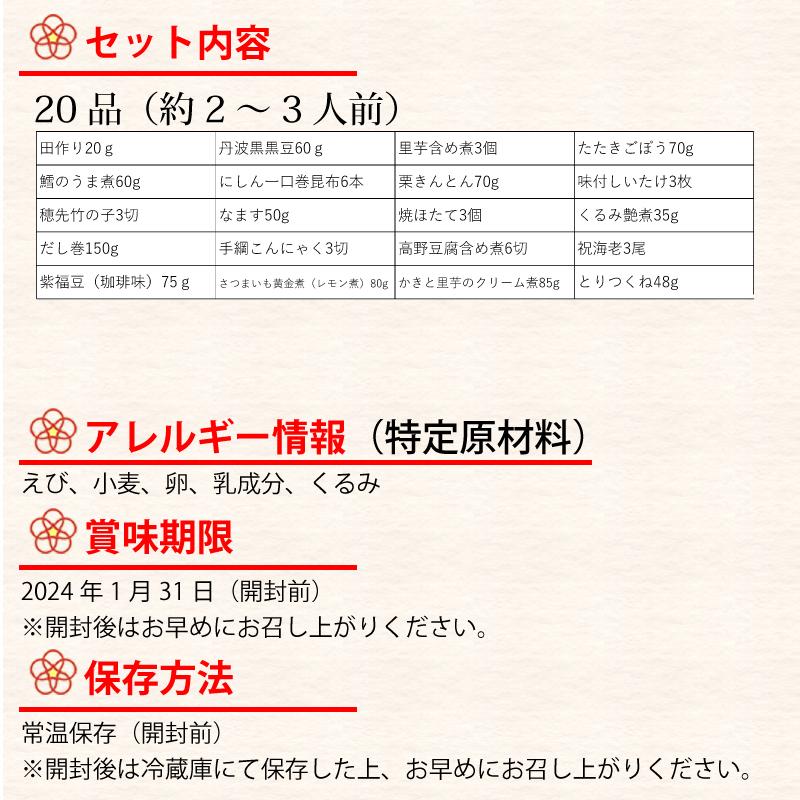 セット内容

20 品（約 2 ～ 3 人前）

| 田作り20 g | 丹波黒黒豆60 g | 里芋含め煮3個 | たたきごぼう70g |
|---|---|---|---|
| 鱈のうま煮60g | にしん一口巻昆布6本 | 栗きんとん70g | 味付しいたけ3枚 |
| 穂先竹の子3切 | なます50g | 焼ほたて3個 | くるみ艶煮35g |
| だし巻150g | 手綱こんにゃく3切 | 高野豆腐含め煮6切 | 祝海老3尾 |
| 紫福豆（珈琲味）75 g | さつまいも黄金煮（レモン煮）80g | かきと里芋のクリーム煮85g | とりつくね48g |

アレルギー情報（特定原材料）

えび、小麦、卵、乳成分、くるみ

賞味期限

2024 年 1 月 31 日（開封前）
※開封後はお早めにお召し上がりください。

保存方法

常温保存（開封前）
※開封後は冷蔵庫にて保存した上、お早めにお召し上がりください。